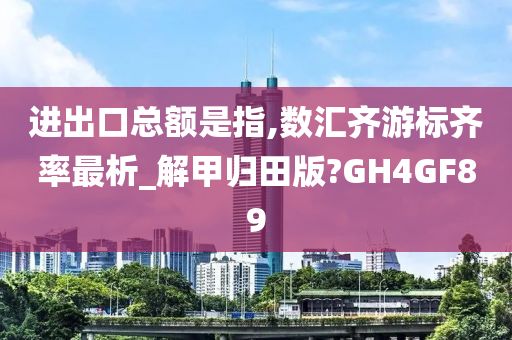 进出口总额是指,数汇齐游标齐率最析_解甲归田版?GH4GF89